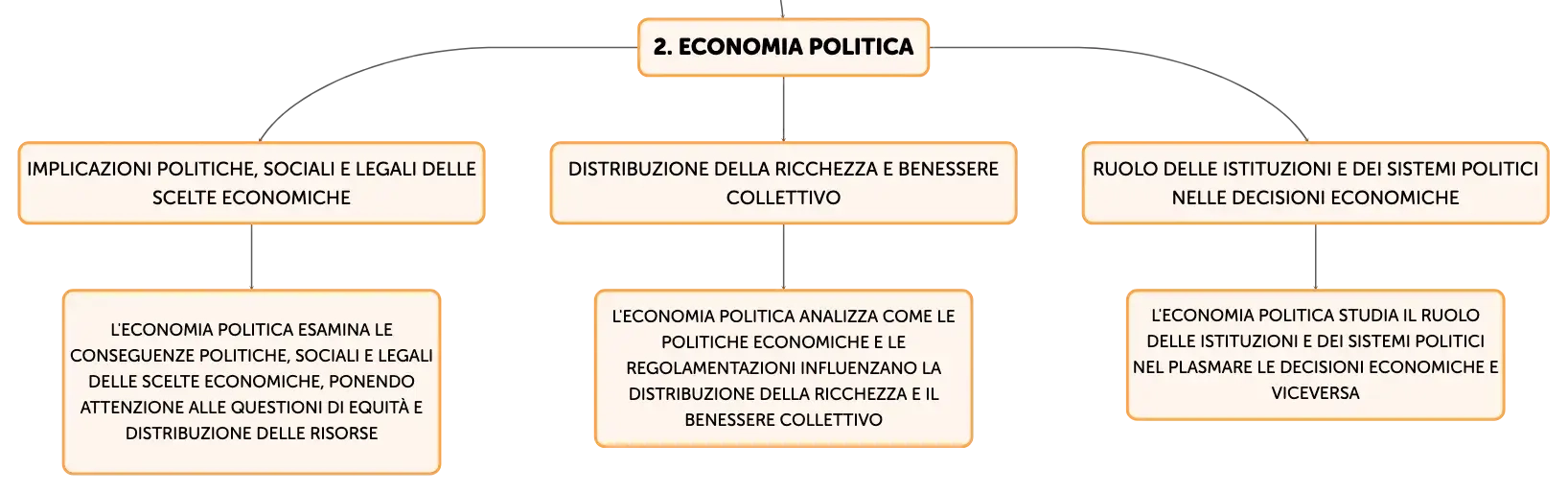 2. ECONOMIA POLITICA

IMPLICAZIONI POLITICHE, SOCIALI E LEGALI DELLE SCELTE ECONOMICHE

L'ECONOMIA POLITICA ESAMINA LE CONSEGUENZE POLITICHE, SOCIALI E LEGALI DELLE SCELTE ECONOMICHE, PONENDO ATTENZIONE ALLE QUESTIONI DI EQUITÀ E DISTRIBUZIONE DELLE RISORSE

DISTRIBUZIONE DELLA RICCHEZZA E BENESSERE COLLETTIVO

L'ECONOMIA POLITICA ANALIZZA COME LE POLITICHE ECONOMICHE E LE REGOLAMENTAZIONI INFLUENZANO LA DISTRIBUZIONE DELLA RICCHEZZA E IL BENESSERE COLLETTIVO

RUOLO DELLE ISTITUZIONI E DEI SISTEMI POLITICI NELLE DECISIONI ECONOMICHE

L'ECONOMIA POLITICA STUDIA IL RUOLO DELLE ISTITUZIONI E DEI SISTEMI POLITICI NEL PLASMARE LE DECISIONI ECONOMICHE E VICEVERSA